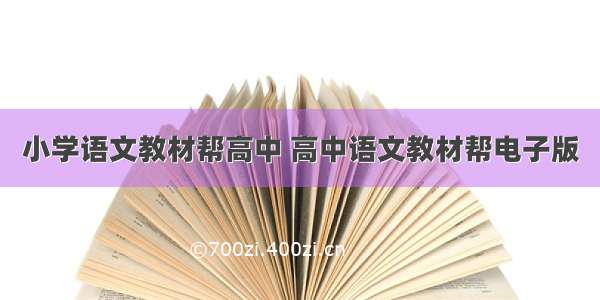 小学语文教材帮高中 高中语文教材帮电子版

©700zi.400zi.cn